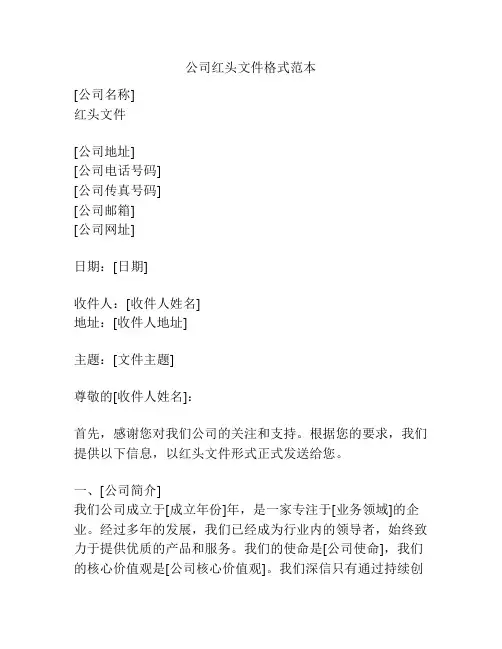 公司红头文件格式范本

[公司名称]
红头文件

[公司地址]
[公司电话号码]
[公司传真号码]
[公司邮箱]
[公司网址]

日期：[日期]

收件人：[收件人姓名]
地址：[收件人地址]

主题：[文件主题]

尊敬的[收件人姓名]：

首先，感谢您对我们公司的关注和支持。根据您的要求，我们提供以下信息，以红头文件形式正式发送给您。

一、[公司简介]
我们公司成立于[成立年份]年，是一家专注于[业务领域]的企业。经过多年的发展，我们已经成为行业内的领导者，始终致力于提供优质的产品和服务。我们的使命是[公司使命]，我们的核心价值观是[公司核心价值观]。我们深信只有通过持续创